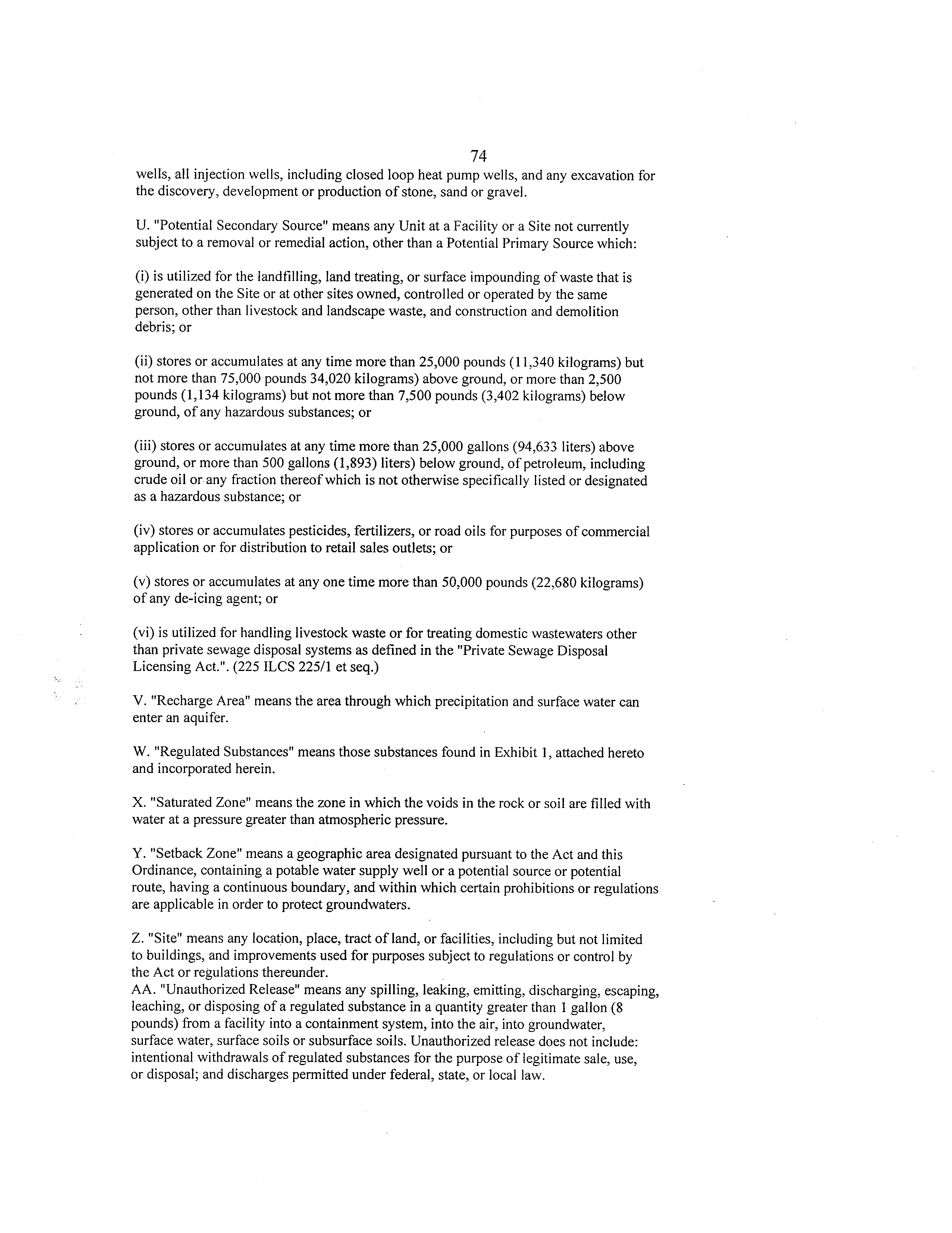 74

wells, all injection wells, including closed loop heat pump wells, and any excavation for the discovery, development or production of stone, sand or gravel.

U. "Potential Secondary Source" means any Unit at a Facility or a Site not currently subject to a removal or remedial action, other than a Potential Primary Source which:

(i) is utilized for the landfilling, land treating, or surface impounding of waste that is generated on the Site or at other sites owned, controlled or operated by the same person, other than livestock and landscape waste, and construction and demolition debris; or

(ii) stores or accumulates at any time more than 25,000 pounds (11,340 kilograms) but not more than 75,000 pounds 34,020 kilograms) above ground, or more than 2,500 pounds (1,134 kilograms) but not more than 7,500 pounds (3,402 kilograms) below ground, of any hazardous substances; or

(iii) stores or accumulates at any time more than 25,000 gallons (94,633 liters) above ground, or more than 500 gallons (1,893) liters) below ground, of petroleum, including crude oil or any fraction thereof which is not otherwise specifically listed or designated as a hazardous substance; or

(iv) stores or accumulates pesticides, fertilizers, or road oils for purposes of commercial application or for distribution to retail sales outlets; or

(v) stores or accumulates at any one time more than 50,000 pounds (22,680 kilograms) of any de-icing agent; or

(vi) is utilized for handling livestock waste or for treating domestic wastewaters other than private sewage disposal systems as defined in the "Private Sewage Disposal Licensing Act.". (225 ILCS 225/1 et seq.)

V. "Recharge Area" means the area through which precipitation and surface water can enter an aquifer.

W. "Regulated Substances" means those substances found in Exhibit 1, attached hereto and incorporated herein.

X. "Saturated Zone" means the zone in which the voids in the rock or soil are filled with water at a pressure greater than atmospheric pressure.

Y. "Setback Zone" means a geographic area designated pursuant to the Act and this Ordinance, containing a potable water supply well or a potential source or potential route, having a continuous boundary, and within which certain prohibitions or regulations are applicable in order to protect groundwaters.

Z. "Site" means any location, place, tract of land, or facilities, including but not limited to buildings, and improvements used for purposes subject to regulations or control by the Act or regulations thereunder.
AA. "Unauthorized Release" means any spilling, leaking, emitting, discharging, escaping, leaching, or disposing of a regulated substance in a quantity greater than 1 gallon (8 pounds) from a facility into a containment system, into the air, into groundwater, surface water, surface soils or subsurface soils. Unauthorized release does not include: intentional withdrawals of regulated substances for the purpose of legitimate sale, use, or disposal; and discharges permitted under federal, state, or local law.